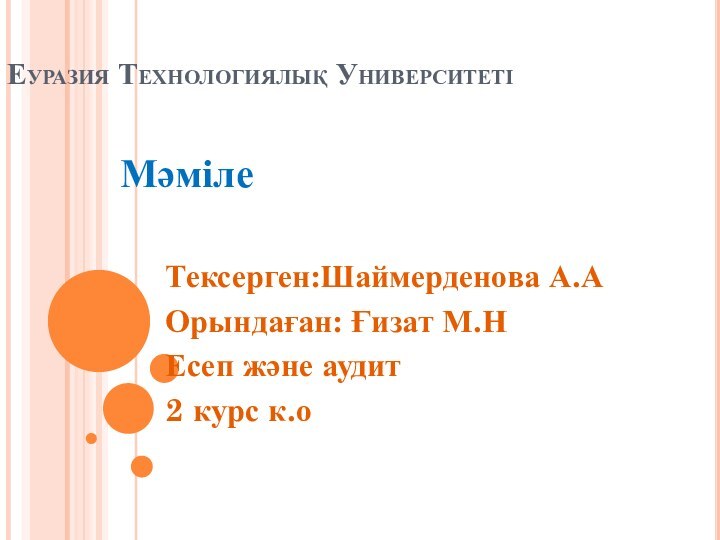 Еуразия Технологиялық Университеті

Мәміле

Тексерген:Шаймерденова А.А
Орындаған: Ғизат М.Н
Есеп және аудит
2 курс к.о